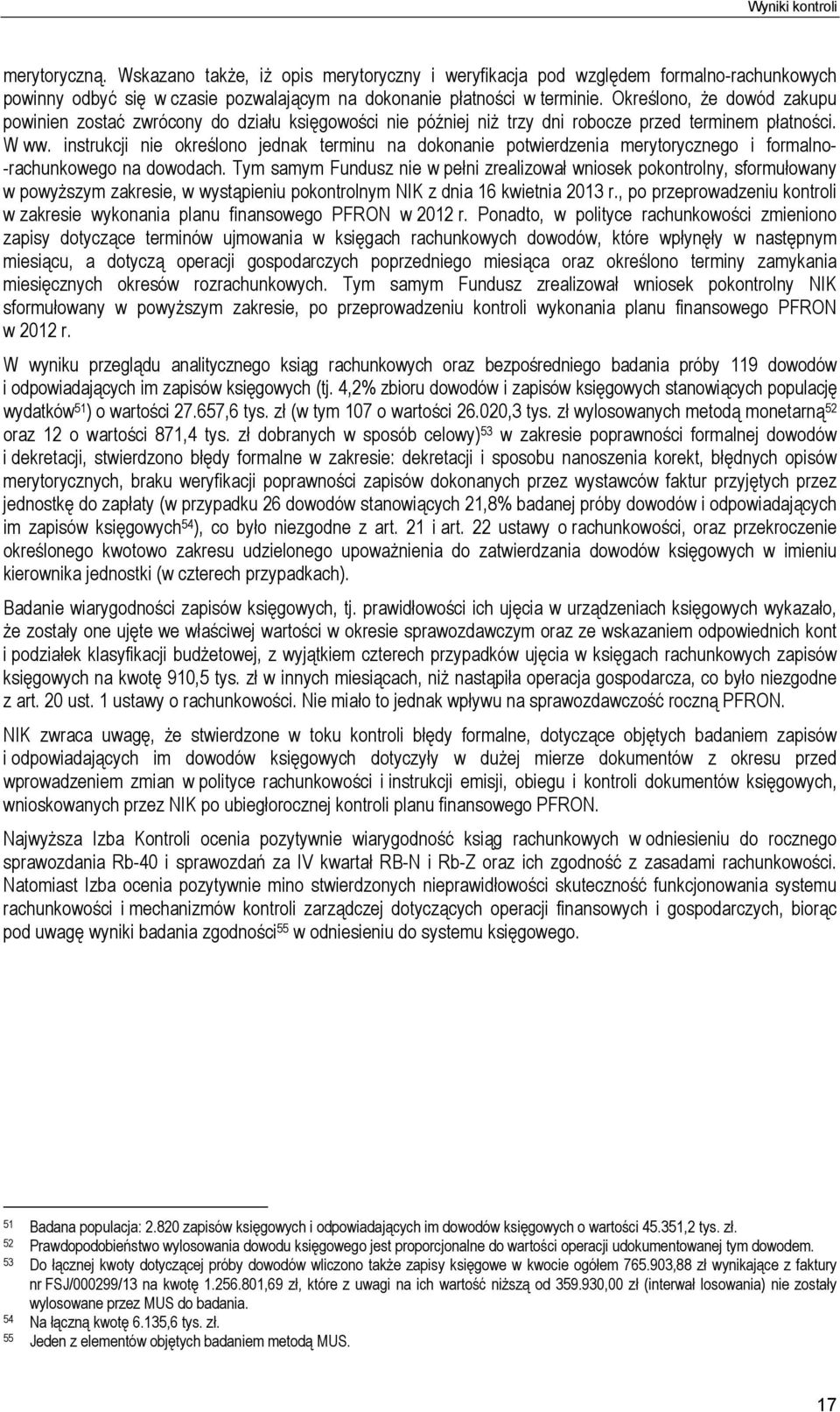 Wyniki kontroli

merytoryczną. Wskazano także, iż opis merytoryczny i weryfikacja pod względem formalno-rachunkowych powinny odbyć się w czasie pozwalającym na dokonanie płatności w terminie. Określono, że dowód zakupu powinien zostać zwrócony do działu księgowości nie później niż trzy dni robocze przed terminem płatności. W ww. instrukcji nie określono jednak terminu na dokonanie potwierdzenia merytorycznego i formalno-rachunkowego na dowodach. Tym samym Fundusz nie w pełni zrealizował wniosek pokontrolny, sformułowany w powyższym zakresie, w wystąpieniu pokontrolnym NIK z dnia 16 kwietnia 2013 r., po przeprowadzeniu kontroli w zakresie wykonania planu finansowego PFRON w 2012 r. Ponadto, w polityce rachunkowości zmieniono zapisy dotyczące terminów ujmowania w księgach rachunkowych dowodów, które wpłynęły w następnym miesiącu, a dotyczą operacji gospodarczych poprzedniego miesiąca oraz określono terminy zamykania miesięcznych okresów rozrachunkowych. Tym samym Fundusz zrealizował wniosek pokontrolny NIK sformułowany w powyższym zakresie, po przeprowadzeniu kontroli wykonania planu finansowego PFRON w 2012 r.

W wyniku przeglądu analitycznego ksiąg rachunkowych oraz bezpośredniego badania próby 119 dowodów i odpowiadających im zapisów księgowych (tj. 4,2% zbioru dowodów i zapisów księgowych stanowiących populację wydatków$^{51}$) o wartości 27.657,6 tys. zł (w tym 107 o wartości 26.020,3 tys. zł wylosowanych metodą monetarną$^{52}$ oraz 12 o wartości 871,4 tys. zł dobranych w sposób celowy)$^{53}$ w zakresie poprawności formalnej dowodów i dekretacji, stwierdzono błędy formalne w zakresie: dekretacji i sposobu nanoszenia korekt, błędnych opisów merytorycznych, braku weryfikacji poprawności zapisów dokonanych przez wystawców faktur przyjętych przez jednostkę do zapłaty (w przypadku 26 dowodów stanowiących 21,8% badanej próby dowodów i odpowiadających im zapisów księgowych$^{54}$), co było niezgodne z art. 21 i art. 22 ustawy o rachunkowości, oraz przekroczenie określonego kwotowo zakresu udzielonego upoważnienia do zatwierdzania dowodów księgowych w imieniu kierownika jednostki (w czterech przypadkach).

Badanie wiarygodności zapisów księgowych, tj. prawidłowości ich ujęcia w urządzeniach księgowych wykazało, że zostały one ujęte we właściwej wartości w okresie sprawozdawczym oraz ze wskazaniem odpowiednich kont i podziałek klasyfikacji budżetowej, z wyjątkiem czterech przypadków ujęcia w księgach rachunkowych zapisów księgowych na kwotę 910,5 tys. zł w innych miesiącach, niż nastąpiła operacja gospodarcza, co było niezgodne z art. 20 ust. 1 ustawy o rachunkowości. Nie miało to jednak wpływu na sprawozdawczość roczną PFRON.

NIK zwraca uwagę, że stwierdzone w toku kontroli błędy formalne, dotyczące objętych badaniem zapisów i odpowiadających im dowodów księgowych dotyczyły w dużej mierze dokumentów z okresu przed wprowadzeniem zmian w polityce rachunkowości i instrukcji emisji, obiegu i kontroli dokumentów księgowych, wnioskowanych przez NIK po ubiegłorocznej kontroli planu finansowego PFRON.

Najwyższa Izba Kontroli ocenia pozytywnie wiarygodność ksiąg rachunkowych w odniesieniu do rocznego sprawozdania Rb-40 i sprawozdań za IV kwartał RB-N i Rb-Z oraz ich zgodność z zasadami rachunkowości. Natomiast Izba ocenia pozytywnie mino stwierdzonych nieprawidłowości skuteczność funkcjonowania systemu rachunkowości i mechanizmów kontroli zarządczej dotyczących operacji finansowych i gospodarczych, biorąc pod uwagę wyniki badania zgodności$^{55}$ w odniesieniu do systemu księgowego.

51 Badana populacja: 2.820 zapisów księgowych i odpowiadających im dowodów księgowych o wartości 45.351,2 tys. zł.
52 Prawdopodobieństwo wylosowania dowodu księgowego jest proporcjonalne do wartości operacji udokumentowanej tym dowodem.
53 Do łącznej kwoty dotyczącej próby dowodów wliczono także zapisy księgowe w kwocie ogółem 765.903,88 zł wynikające z faktury nr FSJ/000299/13 na kwotę 1.256.801,69 zł, które z uwagi na ich wartość niższą od 359.930,00 zł (interwał losowania) nie zostały wylosowane przez MUS do badania.
54 Na łączną kwotę 6.135,6 tys. zł.
55 Jeden z elementów objętych badaniem metodą MUS.

17